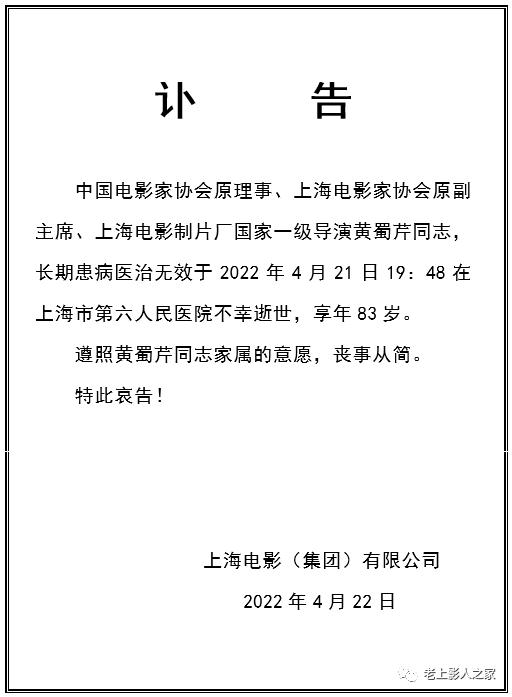 讣　告

中国电影家协会原理事、上海电影家协会原副主席、上海电影制片厂国家一级导演黄蜀芹同志，长期患病医治无效于 2022 年 4 月 21 日 19：48 在上海市第六人民医院不幸逝世，享年 83 岁。

遵照黄蜀芹同志家属的意愿，丧事从简。

特此哀告！

上海电影（集团）有限公司

2022 年 4 月 22 日

老上影人之家